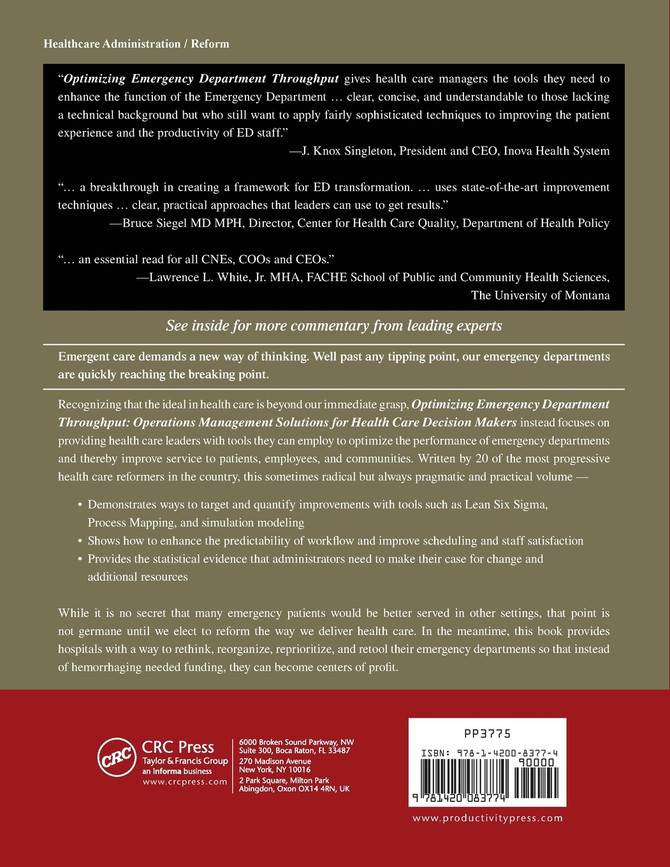 Healthcare Administration / Reform

"Optimizing Emergency Department Throughput gives health care managers the tools they need to enhance the function of the Emergency Department … clear, concise, and understandable to those lacking a technical background but who still want to apply fairly sophisticated techniques to improving the patient experience and the productivity of ED staff."
—J. Knox Singleton, President and CEO, Inova Health System

"… a breakthrough in creating a framework for ED transformation. … uses state-of-the-art improvement techniques … clear, practical approaches that leaders can use to get results."
—Bruce Siegel MD MPH, Director, Center for Health Care Quality, Department of Health Policy

"… an essential read for all CNEs, COOs and CEOs."
—Lawrence L. White, Jr. MHA, FACHE School of Public and Community Health Sciences, The University of Montana

See inside for more commentary from leading experts

Emergent care demands a new way of thinking. Well past any tipping point, our emergency departments are quickly reaching the breaking point.

Recognizing that the ideal in health care is beyond our immediate grasp, Optimizing Emergency Department Throughput: Operations Management Solutions for Health Care Decision Makers instead focuses on providing health care leaders with tools they can employ to optimize the performance of emergency departments and thereby improve service to patients, employees, and communities. Written by 20 of the most progressive health care reformers in the country, this sometimes radical but always pragmatic and practical volume —

• Demonstrates ways to target and quantify improvements with tools such as Lean Six Sigma, Process Mapping, and simulation modeling
• Shows how to enhance the predictability of workflow and improve scheduling and staff satisfaction
• Provides the statistical evidence that administrators need to make their case for change and additional resources

While it is no secret that many emergency patients would be better served in other settings, that point is not germane until we elect to reform the way we deliver health care. In the meantime, this book provides hospitals with a way to rethink, reorganize, reprioritize, and retool their emergency departments so that instead of hemorrhaging needed funding, they can become centers of profit.

CRC
CRC Press
Taylor & Francis Group
an informa business
www.crcpress.com

6000 Broken Sound Parkway, NW
Suite 300, Boca Raton, FL 33487
270 Madison Avenue
New York, NY 10016
2 Park Square, Milton Park
Abingdon, Oxon OX14 4RN, UK

PP3775
ISBN: 978-1-4200-8377-4
90000
9 781420 083774

www.productivitypress.com